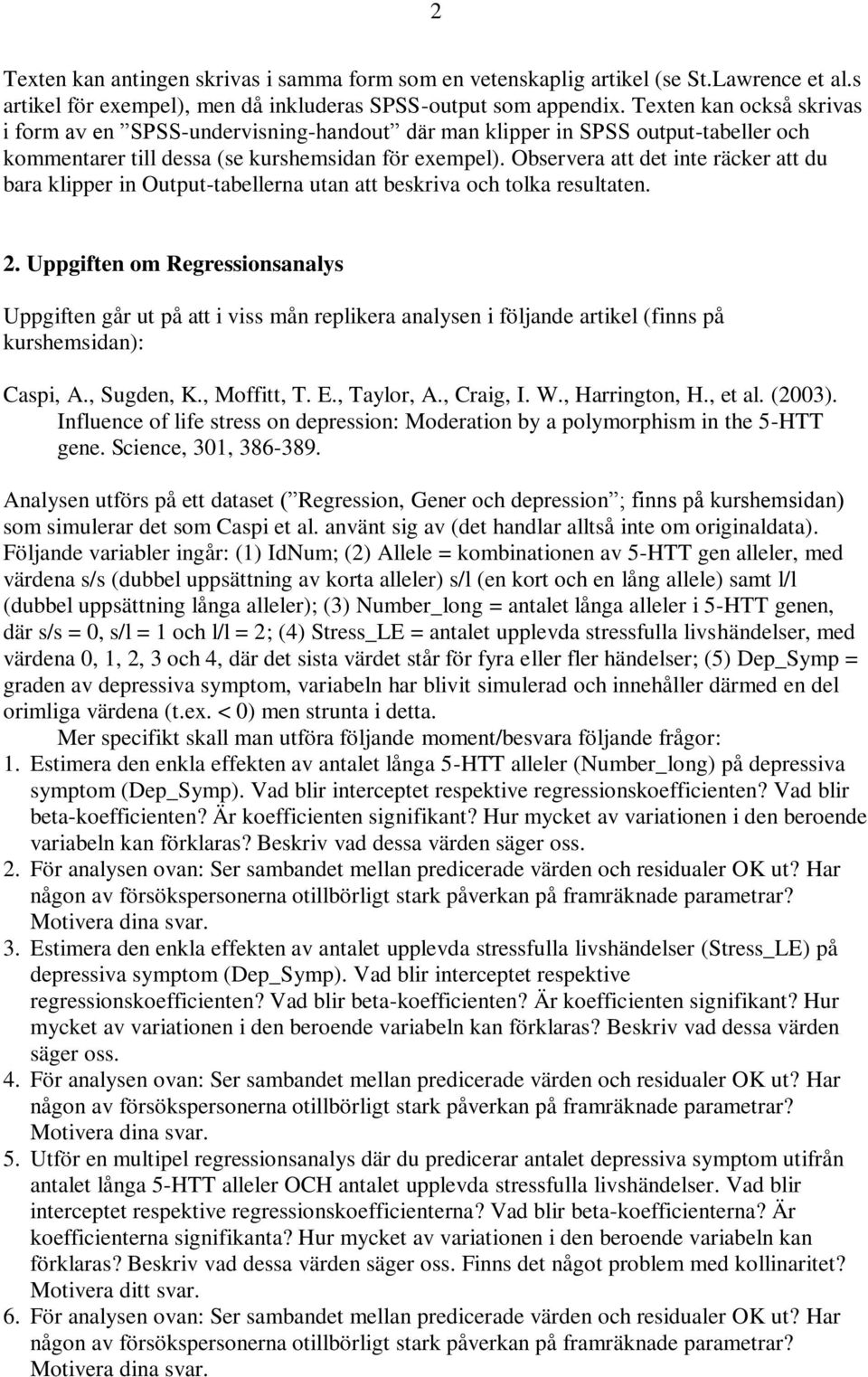 2

Texten kan antingen skrivas i samma form som en vetenskaplig artikel (se St.Lawrence et al.s artikel för exempel), men då inkluderas SPSS-output som appendix. Texten kan också skrivas i form av en ”SPSS-undervisning-handout” där man klipper in SPSS output-tabeller och kommentarer till dessa (se kurshemsidan för exempel). Observera att det inte räcker att du bara klipper in Output-tabellerna utan att beskriva och tolka resultaten.

2. Uppgiften om Regressionsanalys

Uppgiften går ut på att i viss mån replikera analysen i följande artikel (finns på kurshemsidan):

Caspi, A., Sugden, K., Moffitt, T. E., Taylor, A., Craig, I. W., Harrington, H., et al. (2003). Influence of life stress on depression: Moderation by a polymorphism in the 5-HTT gene. Science, 301, 386-389.

Analysen utförs på ett dataset (”Regression, Gener och depression”; finns på kurshemsidan) som simulerar det som Caspi et al. använt sig av (det handlar alltså inte om originaldata). Följande variabler ingår: (1) IdNum; (2) Allele = kombinationen av 5-HTT gen alleler, med värdena s/s (dubbel uppsättning av korta alleler) s/l (en kort och en lång allele) samt l/l (dubbel uppsättning långa alleler); (3) Number_long = antalet långa alleler i 5-HTT genen, där s/s = 0, s/l = 1 och l/l = 2; (4) Stress_LE = antalet upplevda stressfulla livshändelser, med värdena 0, 1, 2, 3 och 4, där det sista värdet står för fyra eller fler händelser; (5) Dep_Symp = graden av depressiva symptom, variabeln har blivit simulerad och innehåller därmed en del orimliga värdena (t.ex. < 0) men strunta i detta.
Mer specifikt skall man utföra följande moment/besvara följande frågor:
1. Estimera den enkla effekten av antalet långa 5-HTT alleler (Number_long) på depressiva symptom (Dep_Symp). Vad blir interceptet respektive regressionskoefficienten? Vad blir beta-koefficienten? Är koefficienten signifikant? Hur mycket av variationen i den beroende variabeln kan förklaras? Beskriv vad dessa värden säger oss.
2. För analysen ovan: Ser sambandet mellan predicerade värden och residualer OK ut? Har någon av försökspersonerna otillbörligt stark påverkan på framräknade parametrar? Motivera dina svar.
3. Estimera den enkla effekten av antalet upplevda stressfulla livshändelser (Stress_LE) på depressiva symptom (Dep_Symp). Vad blir interceptet respektive regressionskoefficienten? Vad blir beta-koefficienten? Är koefficienten signifikant? Hur mycket av variationen i den beroende variabeln kan förklaras? Beskriv vad dessa värden säger oss.
4. För analysen ovan: Ser sambandet mellan predicerade värden och residualer OK ut? Har någon av försökspersonerna otillbörligt stark påverkan på framräknade parametrar? Motivera dina svar.
5. Utför en multipel regressionsanalys där du predicerar antalet depressiva symptom utifrån antalet långa 5-HTT alleler OCH antalet upplevda stressfulla livshändelser. Vad blir interceptet respektive regressionskoefficienterna? Vad blir beta-koefficienterna? Är koefficienterna signifikanta? Hur mycket av variationen i den beroende variabeln kan förklaras? Beskriv vad dessa värden säger oss. Finns det något problem med kollinaritet? Motivera ditt svar.
6. För analysen ovan: Ser sambandet mellan predicerade värden och residualer OK ut? Har någon av försökspersonerna otillbörligt stark påverkan på framräknade parametrar? Motivera dina svar.